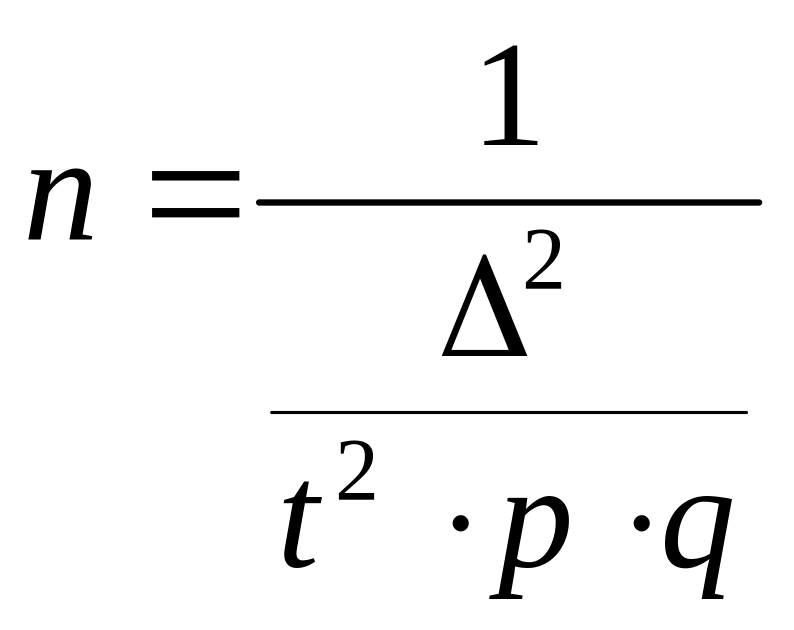 $n = \frac{1}{\frac{\Delta^2}{t^2 \cdot p \cdot q}}$